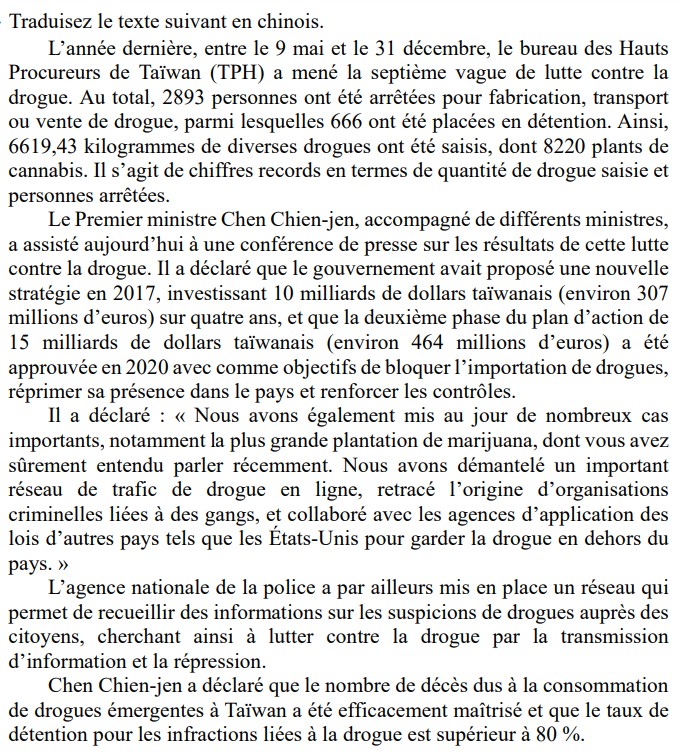 Traduisez le texte suivant en chinois.

L’année dernière, entre le 9 mai et le 31 décembre, le bureau des Hauts Procureurs de Taïwan (TPH) a mené la septième vague de lutte contre la drogue. Au total, 2893 personnes ont été arrêtées pour fabrication, transport ou vente de drogue, parmi lesquelles 666 ont été placées en détention. Ainsi, 6619,43 kilogrammes de diverses drogues ont été saisis, dont 8220 plants de cannabis. Il s’agit de chiffres records en termes de quantité de drogue saisie et personnes arrêtées.

Le Premier ministre Chen Chien-jen, accompagné de différents ministres, a assisté aujourd’hui à une conférence de presse sur les résultats de cette lutte contre la drogue. Il a déclaré que le gouvernement avait proposé une nouvelle stratégie en 2017, investissant 10 milliards de dollars taïwanais (environ 307 millions d’euros) sur quatre ans, et que la deuxième phase du plan d’action de 15 milliards de dollars taïwanais (environ 464 millions d’euros) a été approuvée en 2020 avec comme objectifs de bloquer l’importation de drogues, réprimer sa présence dans le pays et renforcer les contrôles.

Il a déclaré : « Nous avons également mis au jour de nombreux cas importants, notamment la plus grande plantation de marijuana, dont vous avez sûrement entendu parler récemment. Nous avons démantelé un important réseau de trafic de drogue en ligne, retracé l’origine d’organisations criminelles liées à des gangs, et collaboré avec les agences d’application des lois d’autres pays tels que les États-Unis pour garder la drogue en dehors du pays. »

L’agence nationale de la police a par ailleurs mis en place un réseau qui permet de recueillir des informations sur les suspicions de drogues auprès des citoyens, cherchant ainsi à lutter contre la drogue par la transmission d’information et la répression.

Chen Chien-jen a déclaré que le nombre de décès dus à la consommation de drogues émergentes à Taïwan a été efficacement maîtrisé et que le taux de détention pour les infractions liées à la drogue est supérieur à 80 %.